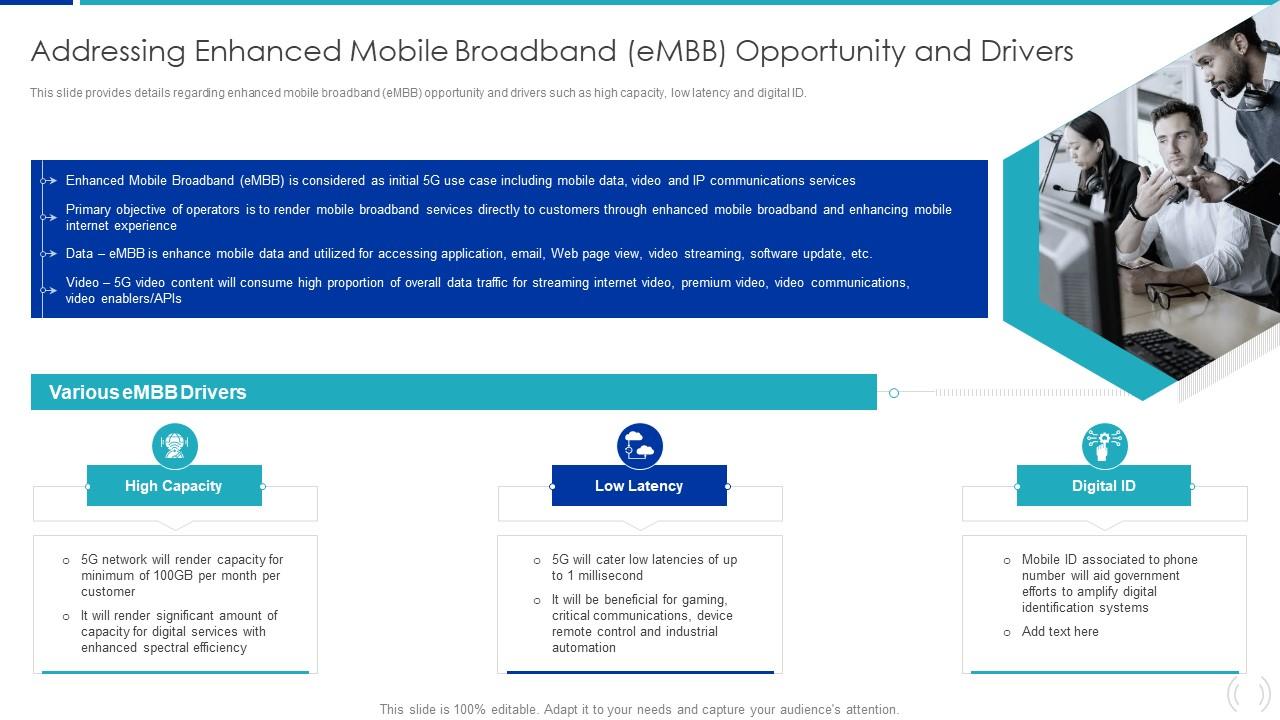 Addressing Enhanced Mobile Broadband (eMBB) Opportunity and Drivers

This slide provides details regarding enhanced mobile broadband (eMBB) opportunity and drivers such as high capacity, low latency and digital ID.

Enhanced Mobile Broadband (eMBB) is considered as initial 5G use case including mobile data, video and IP communications services

Primary objective of operators is to render mobile broadband services directly to customers through enhanced mobile broadband and enhancing mobile internet experience

Data – eMBB is enhance mobile data and utilized for accessing application, email, Web page view, video streaming, software update, etc.

Video – 5G video content will consume high proportion of overall data traffic for streaming internet video, premium video, video communications, video enablers/APIs

Various eMBB Drivers

High Capacity

5G network will render capacity for minimum of 100GB per month per customer

It will render significant amount of capacity for digital services with enhanced spectral efficiency

Low Latency

5G will cater low latencies of up to 1 millisecond

It will be beneficial for gaming, critical communications, device remote control and industrial automation

Digital ID

Mobile ID associated to phone number will aid government efforts to amplify digital identification systems

Add text here

This slide is 100% editable. Adapt it to your needs and capture your audience's attention.